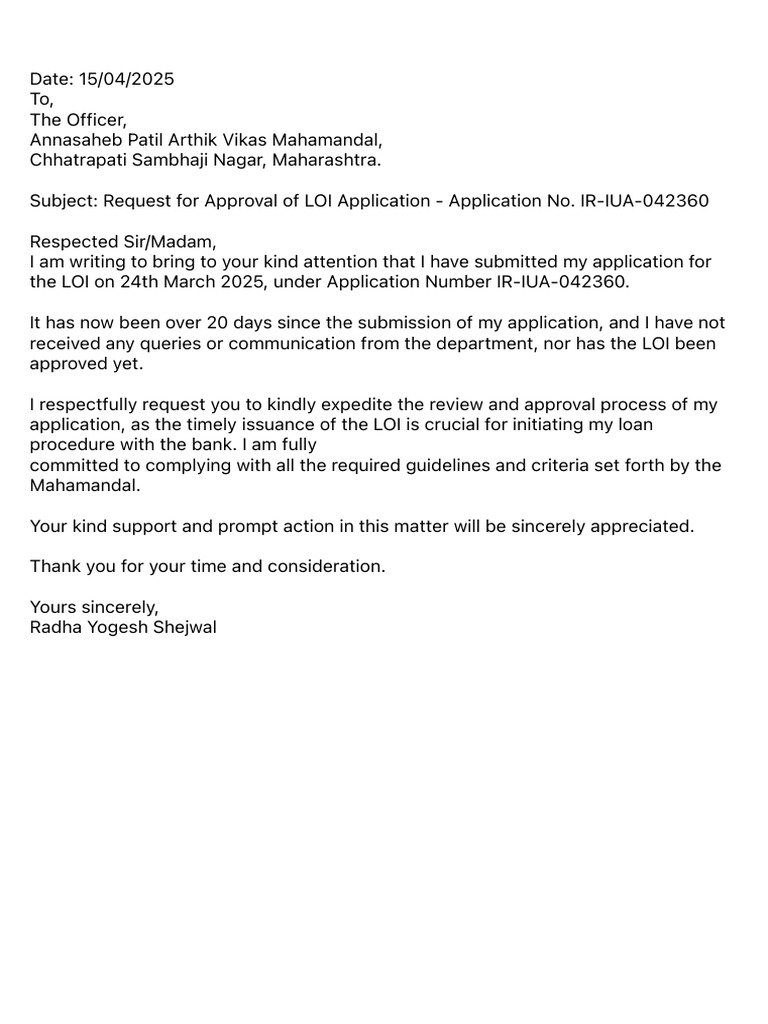 Date: 15/04/2025
To,
The Officer,
Annasaheb Patil Arthik Vikas Mahamandal,
Chhatrapati Sambhaji Nagar, Maharashtra.

Subject: Request for Approval of LOI Application - Application No. IR-IUA-042360

Respected Sir/Madam,
I am writing to bring to your kind attention that I have submitted my application for the LOI on 24th March 2025, under Application Number IR-IUA-042360.

It has now been over 20 days since the submission of my application, and I have not received any queries or communication from the department, nor has the LOI been approved yet.

I respectfully request you to kindly expedite the review and approval process of my application, as the timely issuance of the LOI is crucial for initiating my loan procedure with the bank. I am fully committed to complying with all the required guidelines and criteria set forth by the Mahamandal.

Your kind support and prompt action in this matter will be sincerely appreciated.

Thank you for your time and consideration.

Yours sincerely,
Radha Yogesh Shejwal